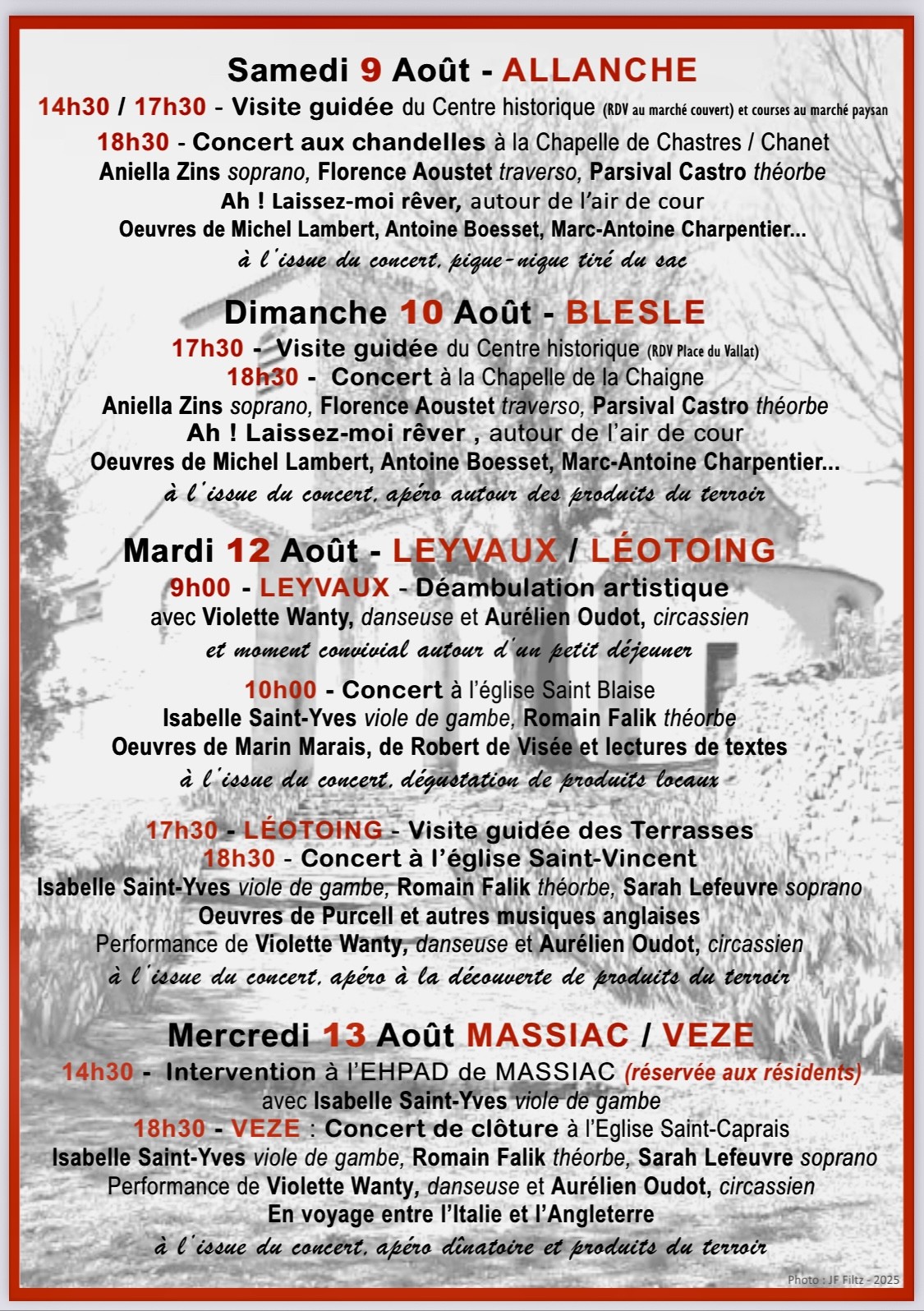 Samedi 9 Août - ALLANCHE

14h30 / 17h30 - Visite guidée du Centre historique (RDV au marché couvert) et courses au marché paysan

18h30 - Concert aux chandelles à la Chapelle de Chastres / Chanet
Aniella Zins soprano, Florence Aoustet traverso, Parsival Castro théorbe
Ah ! Laissez-moi rêver, autour de l'air de cour
Oeuvres de Michel Lambert, Antoine Boesset, Marc-Antoine Charpentier...
à l'issue du concert, pique-nique tiré du sac

Dimanche 10 Août - BLESLE

17h30 - Visite guidée du Centre historique (RDV Place du Vallat)
18h30 - Concert à la Chapelle de la Chaigne
Aniella Zins soprano, Florence Aoustet traverso, Parsival Castro théorbe
Ah ! Laissez-moi rêver , autour de l'air de cour
Oeuvres de Michel Lambert, Antoine Boesset, Marc-Antoine Charpentier...
à l'issue du concert, apéro autour des produits du terroir

Mardi 12 Août - LEYVAUX / LÉOTOING

9h00 - LEYVAUX - Déambulation artistique
avec Violette Wanty, danseuse et Aurélien Oudot, circassien
et moment convivial autour d'un petit déjeuner

10h00 - Concert à l'église Saint Blaise
Isabelle Saint-Yves viole de gambe, Romain Falik théorbe
Oeuvres de Marin Marais, de Robert de Visée et lectures de textes
à l'issue du concert, dégustation de produits locaux

17h30 - LÉOTOING - Visite guidée des Terrasses
18h30 - Concert à l'église Saint-Vincent
Isabelle Saint-Yves viole de gambe, Romain Falik théorbe, Sarah Lefeuvre soprano
Oeuvres de Purcell et autres musiques anglaises
Performance de Violette Wanty, danseuse et Aurélien Oudot, circassien
à l'issue du concert, apéro à la découverte de produits du terroir

Mercredi 13 Août MASSIAC / VEZE

14h30 - Intervention à l'EHPAD de MASSIAC (réservée aux résidents)
avec Isabelle Saint-Yves viole de gambe
18h30 - VEZE : Concert de clôture à l'Eglise Saint-Caprais
Isabelle Saint-Yves viole de gambe, Romain Falik théorbe, Sarah Lefeuvre soprano
Performance de Violette Wanty, danseuse et Aurélien Oudot, circassien
En voyage entre l'Italie et l'Angleterre
à l'issue du concert, apéro dînatoire et produits du terroir

Photo : JF Filtz - 2025